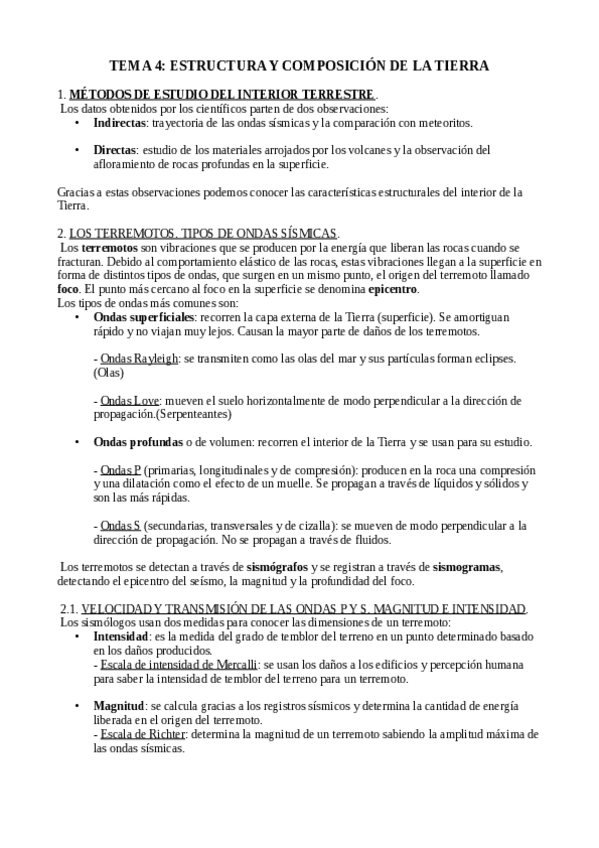 TEMA 4: ESTRUCTURA Y COMPOSICIÓN DE LA TIERRA

1. MÉTODOS DE ESTUDIO DEL INTERIOR TERRESTRE.
Los datos obtenidos por los científicos parten de dos observaciones:
• Indirectas: trayectoria de las ondas sísmicas y la comparación con meteoritos.

• Directas: estudio de los materiales arrojados por los volcanes y la observación del afloramiento de rocas profundas en la superficie.

Gracias a estas observaciones podemos conocer las características estructurales del interior de la Tierra.

2. LOS TERREMOTOS. TIPOS DE ONDAS SÍSMICAS.
Los terremotos son vibraciones que se producen por la energía que liberan las rocas cuando se fracturan. Debido al comportamiento elástico de las rocas, estas vibraciones llegan a la superficie en forma de distintos tipos de ondas, que surgen en un mismo punto, el origen del terremoto llamado foco. El punto más cercano al foco en la superficie se denomina epicentro.
Los tipos de ondas más comunes son:
• Ondas superficiales: recorren la capa externa de la Tierra (superficie). Se amortiguan rápido y no viajan muy lejos. Causan la mayor parte de daños de los terremotos.

- Ondas Rayleigh: se transmiten como las olas del mar y sus partículas forman eclipses. (Olas)

- Ondas Love: mueven el suelo horizontalmente de modo perpendicular a la dirección de propagación.(Serpenteantes)

• Ondas profundas o de volumen: recorren el interior de la Tierra y se usan para su estudio.

- Ondas P (primarias, longitudinales y de compresión): producen en la roca una compresión y una dilatación como el efecto de un muelle. Se propagan a través de líquidos y sólidos y son las más rápidas.

- Ondas S (secundarias, transversales y de cizalla): se mueven de modo perpendicular a la dirección de propagación. No se propagan a través de fluidos.

Los terremotos se detectan a través de sismógrafos y se registran a través de sismogramas, detectando el epicentro del seísmo, la magnitud y la profundidad del foco.

2.1. VELOCIDAD Y TRANSMISIÓN DE LAS ONDAS P Y S. MAGNITUD E INTENSIDAD.
Los sismólogos usan dos medidas para conocer las dimensiones de un terremoto:
• Intensidad: es la medida del grado de temblor del terreno en un punto determinado basado en los daños producidos.
- Escala de intensidad de Mercalli: se usan los daños a los edificios y percepción humana para saber la intensidad de temblor del terreno para un terremoto.

• Magnitud: se calcula gracias a los registros sísmicos y determina la cantidad de energía liberada en el origen del terremoto.
- Escala de Richter: determina la magnitud de un terremoto sabiendo la amplitud máxima de las ondas sísmicas.